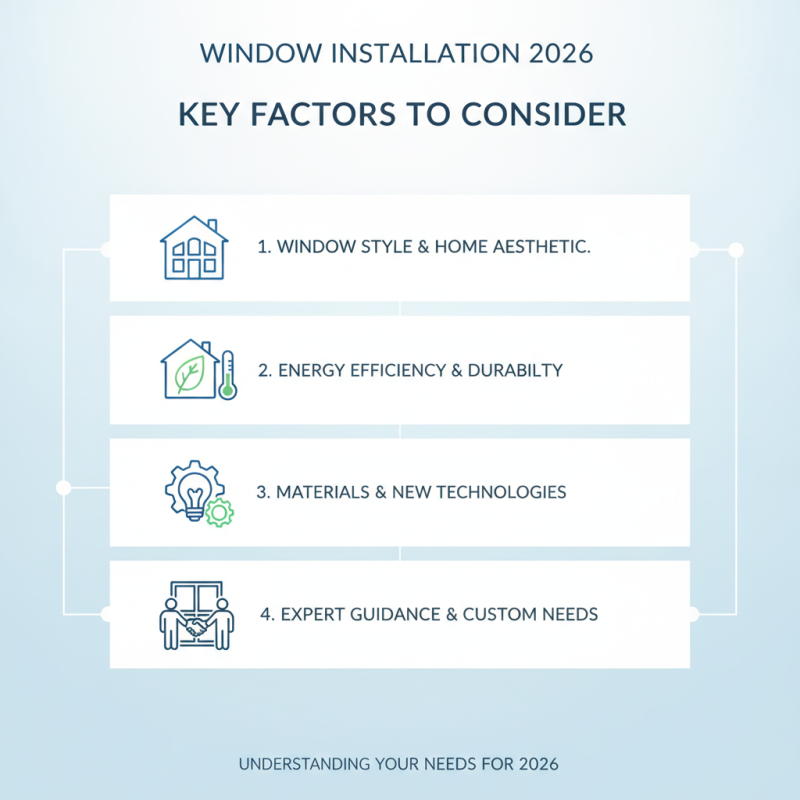 WINDOW INSTALLATION 2026

KEY FACTORS TO CONSIDER

1. WINDOW STYLE & HOME AESTHETIC.

2. ENERGY EFFICIENCY & DURABILTY

3. MATERIALS & NEW TECHNOLOGIES

4. EXPERT GUIDANCE & CUSTOM NEEDS

UNDERSTANDING YOUR NEEDS FOR 2026